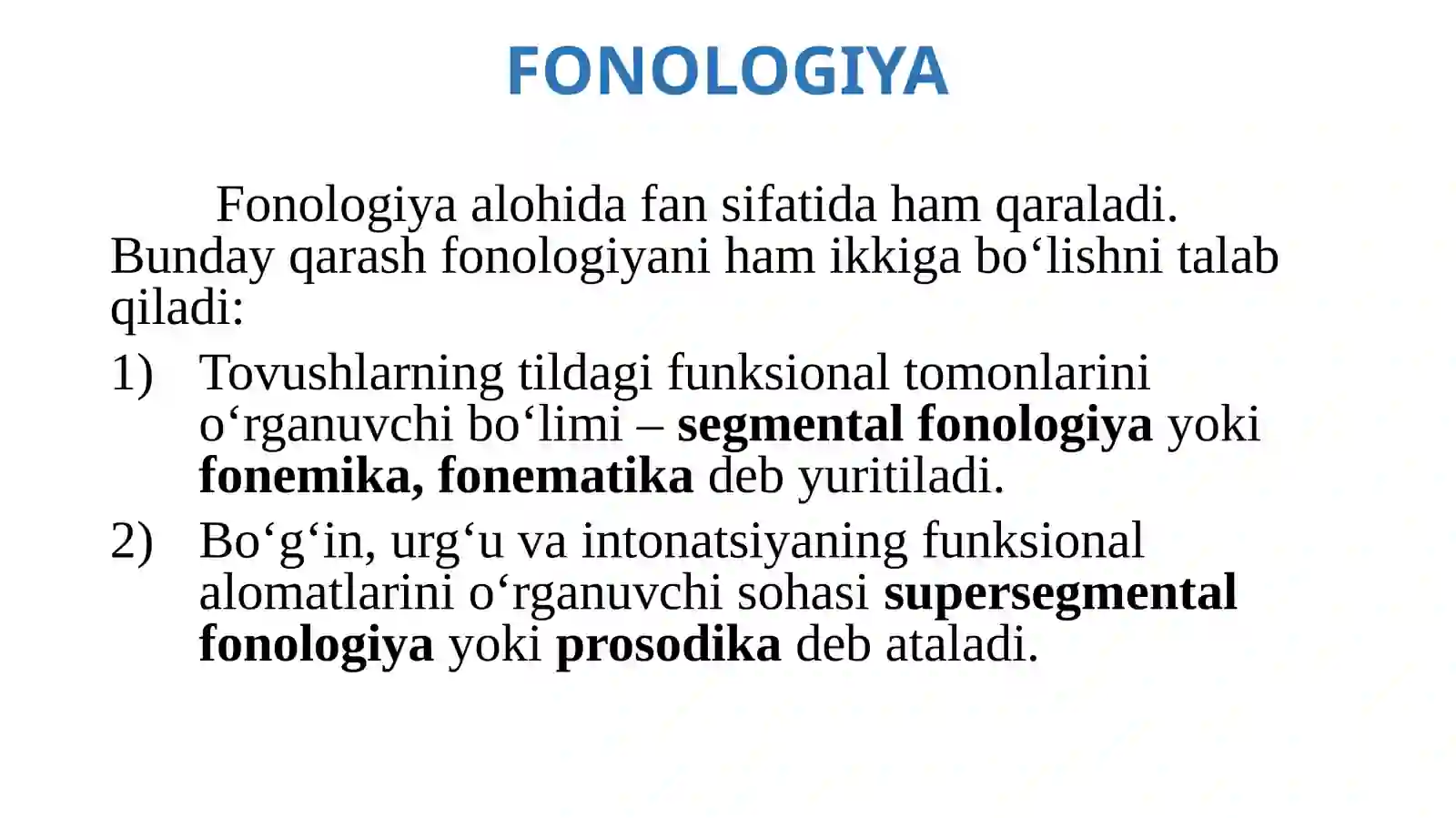 FONOLOGIYA

Fonologiya alohida fan sifatida ham qaraladi. Bunday qarash fonologiyani ham ikkiga bo‘lishni talab qiladi:

1) Tovushlarning tildagi funksional tomonlarini o‘rganuvchi bo‘limi – segmental fonologiya yoki fonemika, fonematika deb yuritiladi.

2) Bo‘g‘in, urg‘u va intonatsiyaning funksional alomatlarini o‘rganuvchi sohasi supersegmental fonologiya yoki prosodika deb ataladi.